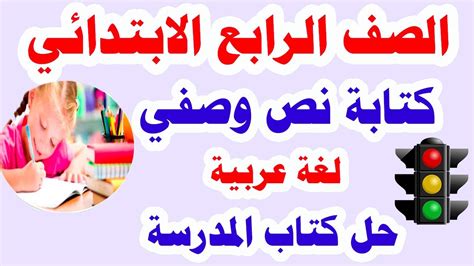 الصف الرابع الابتدائي

كتابة نص وصفي

لغة عربية

حل كتاب المدرسة